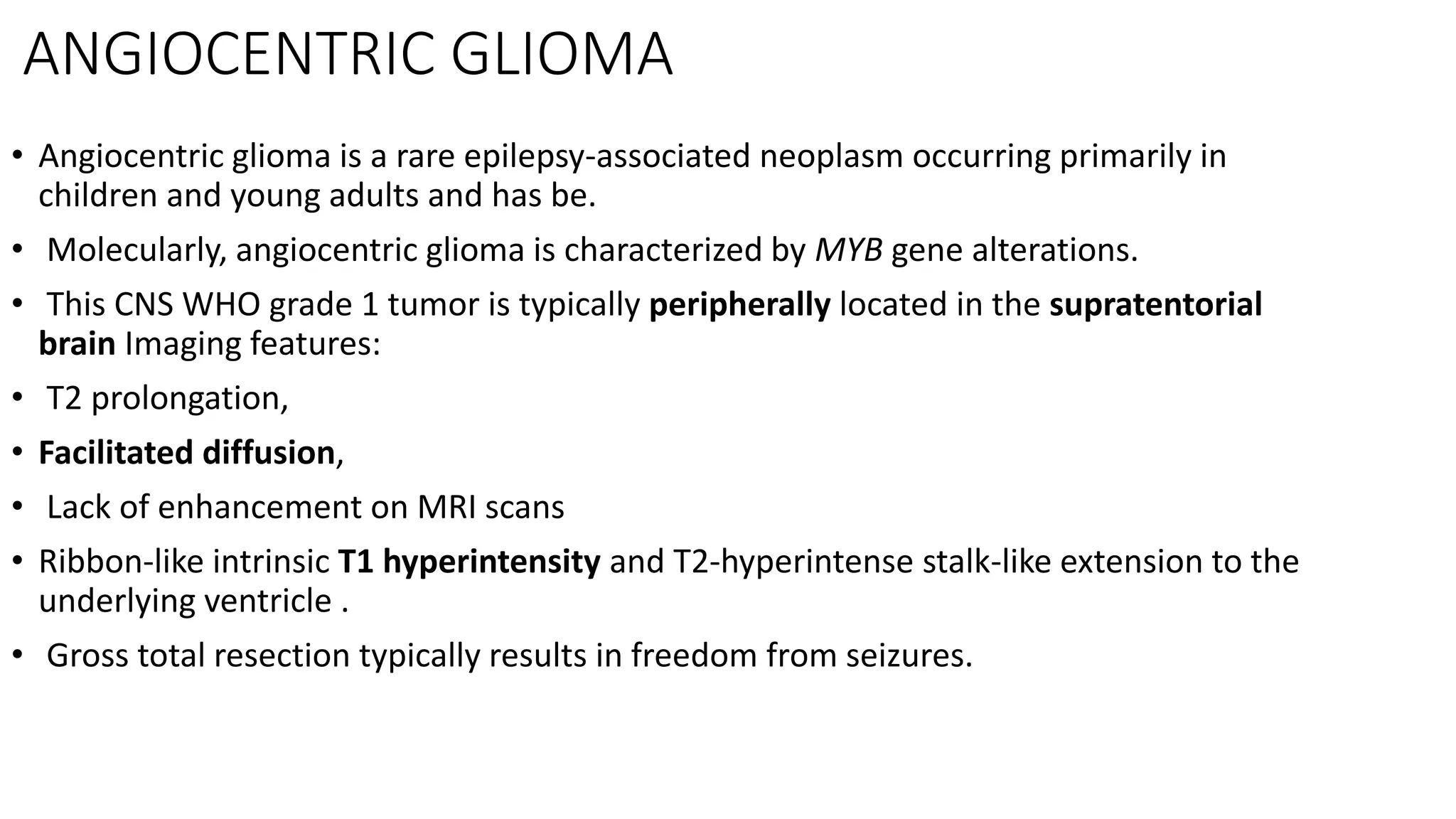 ANGIOCENTRIC GLIOMA

• Angiocentric glioma is a rare epilepsy-associated neoplasm occurring primarily in children and young adults and has be.

• Molecularly, angiocentric glioma is characterized by MYB gene alterations.

• This CNS WHO grade 1 tumor is typically peripherally located in the supratentorial brain Imaging features:

• T2 prolongation,

• Facilitated diffusion,

• Lack of enhancement on MRI scans

• Ribbon-like intrinsic T1 hyperintensity and T2-hyperintense stalk-like extension to the underlying ventricle .

• Gross total resection typically results in freedom from seizures.